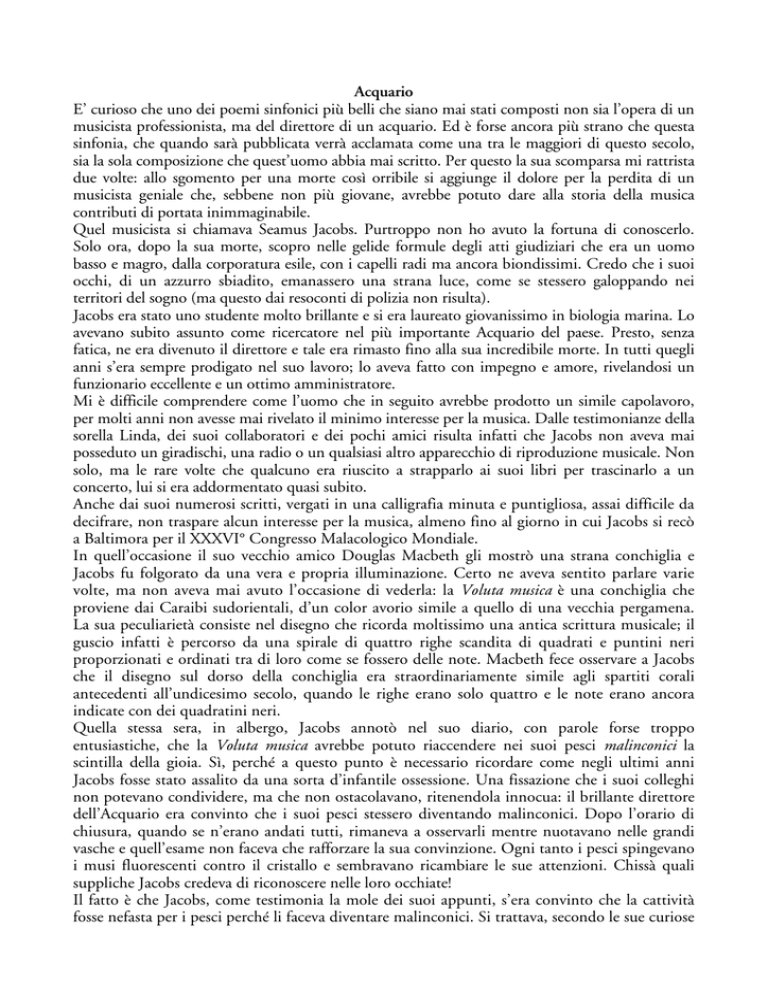 Acquario

E' curioso che uno dei poemi sinfonici più belli che siano mai stati composti non sia l'opera di un musicista professionista, ma del direttore di un acquario. Ed è forse ancora più strano che questa sinfonia, che quando sarà pubblicata verrà acclamata come una tra le maggiori di questo secolo, sia la sola composizione che quest'uomo abbia mai scritto. Per questo la sua scomparsa mi rattrista due volte: allo sgomento per una morte così orribile si aggiunge il dolore per la perdita di un musicista geniale che, sebbene non più giovane, avrebbe potuto dare alla storia della musica contributi di portata inimmaginabile.

Quel musicista si chiamava Seamus Jacobs. Purtroppo non ho avuto la fortuna di conoscerlo. Solo ora, dopo la sua morte, scopro nelle gelide formule degli atti giudiziari che era un uomo basso e magro, dalla corporatura esile, con i capelli radi ma ancora biondissimi. Credo che i suoi occhi, di un azzurro sbiadito, emanassero una strana luce, come se stessero galoppando nei territori del sogno (ma questo dai resoconti di polizia non risulta).

Jacobs era stato uno studente molto brillante e si era laureato giovanissimo in biologia marina. Lo avevano subito assunto come ricercatore nel più importante Acquario del paese. Presto, senza fatica, ne era divenuto il direttore e tale era rimasto fino alla sua incredibile morte. In tutti quegli anni s'era sempre prodigato nel suo lavoro; lo aveva fatto con impegno e amore, rivelandosi un funzionario eccellente e un ottimo amministratore.

Mi è difficile comprendere come l'uomo che in seguito avrebbe prodotto un simile capolavoro, per molti anni non avesse mai rivelato il minimo interesse per la musica. Dalle testimonianze della sorella Linda, dei suoi collaboratori e dei pochi amici risulta infatti che Jacobs non aveva mai posseduto un giradischi, una radio o un qualsiasi altro apparecchio di riproduzione musicale. Non solo, ma le rare volte che qualcuno era riuscito a strapparlo ai suoi libri per trascinarlo a un concerto, lui si era addormentato quasi subito.

Anche dai suoi numerosi scritti, vergati in una calligrafia minuta e puntigliosa, assai difficile da decifrare, non traspare alcun interesse per la musica, almeno fino al giorno in cui Jacobs si recò a Baltimora per il XXXVI° Congresso Malacologico Mondiale.

In quell'occasione il suo vecchio amico Douglas Macbeth gli mostrò una strana conchiglia e Jacobs fu folgorato da una vera e propria illuminazione. Certo ne aveva sentito parlare varie volte, ma non aveva mai avuto l'occasione di vederla: la Voluta musica è una conchiglia che proviene dai Caraibi sudorientali, d'un color avorio simile a quello di una vecchia pergamena. La sua peculiarietà consiste nel disegno che ricorda moltissimo una antica scrittura musicale; il guscio infatti è percorso da una spirale di quattro righe scandita di quadrati e puntini neri proporzionati e ordinati tra di loro come se fossero delle note. Macbeth fece osservare a Jacobs che il disegno sul dorso della conchiglia era straordinariamente simile agli spartiti corali antecedenti all'undicesimo secolo, quando le righe erano solo quattro e le note erano ancora indicate con dei quadratini neri.

Quella stessa sera, in albergo, Jacobs annotò nel suo diario, con parole forse troppo entusiastiche, che la Voluta musica avrebbe potuto riaccendere nei suoi pesci malinconici la scintilla della gioia. Sì, perché a questo punto è necessario ricordare come negli ultimi anni Jacobs fosse stato assalito da una sorta d'infantile ossessione. Una fissazione che i suoi colleghi non potevano condividere, ma che non ostacolavano, ritenendola innocua: il brillante direttore dell'Acquario era convinto che i suoi pesci stessero diventando malinconici. Dopo l'orario di chiusura, quando se n'erano andati tutti, rimaneva a osservarli mentre nuotavano nelle grandi vasche e quell'esame non faceva che rafforzare la sua convinzione. Ogni tanto i pesci spingevano i musi fluorescenti contro il cristallo e sembravano ricambiare le sue attenzioni. Chissà quali suppliche Jacobs credeva di riconoscere nelle loro occhiate!

Il fatto è che Jacobs, come testimonia la mole dei suoi appunti, s'era convinto che la cattività fosse nefasta per i pesci perché li faceva diventare malinconici. Si trattava, secondo le sue curiose